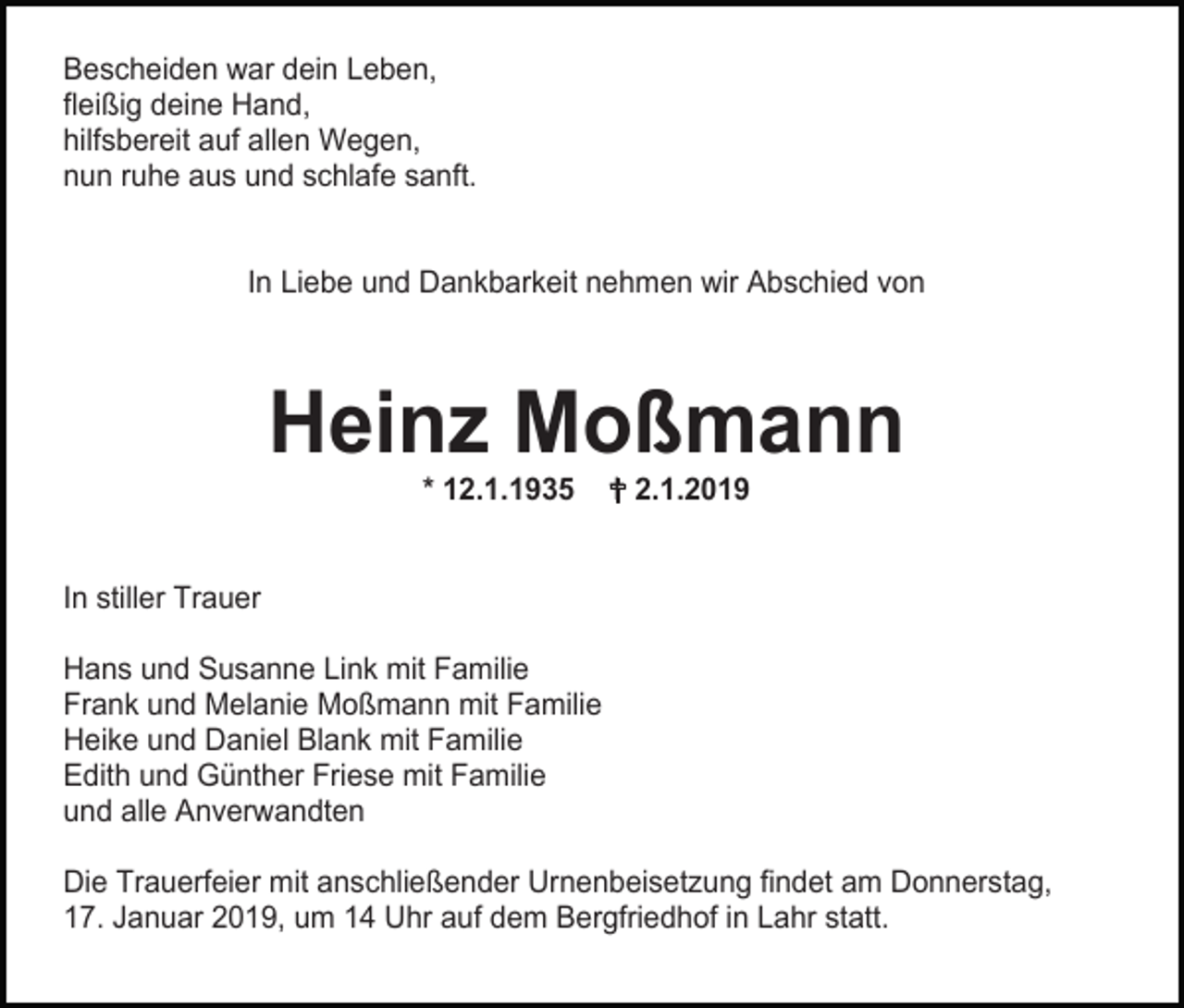 Bescheiden war dein Leben,
fleißig deine Hand,
hilfsbereit auf allen Wegen,
nun ruhe aus und schlafe sanft.

In Liebe und Dankbarkeit nehmen wir Abschied von

Heinz Moßmann

* 12.1.1935 † 2.1.2019

In stiller Trauer

Hans und Susanne Link mit Familie
Frank und Melanie Moßmann mit Familie
Heike und Daniel Blank mit Familie
Edith und Günther Friese mit Familie
und alle Anverwandten

Die Trauerfeier mit anschließender Urnenbeisetzung findet am Donnerstag, 17. Januar 2019, um 14 Uhr auf dem Bergfriedhof in Lahr statt.